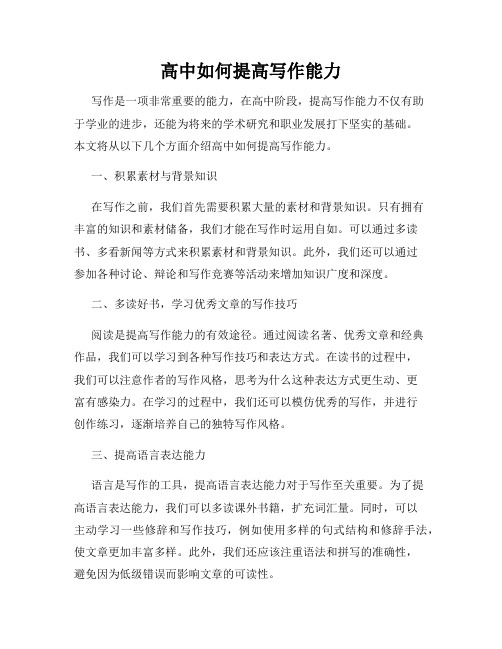 高中如何提高写作能力

写作是一项非常重要的能力，在高中阶段，提高写作能力不仅有助于学业的进步，还能为将来的学术研究和职业发展打下坚实的基础。本文将从以下几个方面介绍高中如何提高写作能力。

一、积累素材与背景知识

在写作之前，我们首先需要积累大量的素材和背景知识。只有拥有丰富的知识和素材储备，我们才能在写作时运用自如。可以通过多读书、多看新闻等方式来积累素材和背景知识。此外，我们还可以通过参加各种讨论、辩论和写作竞赛等活动来增加知识广度和深度。

二、多读好书，学习优秀文章的写作技巧

阅读是提高写作能力的有效途径。通过阅读名著、优秀文章和经典作品，我们可以学习到各种写作技巧和表达方式。在读书的过程中，我们可以注意作者的写作风格，思考为什么这种表达方式更生动、更富有感染力。在学习的过程中，我们还可以模仿优秀的写作，并进行创作练习，逐渐培养自己的独特写作风格。

三、提高语言表达能力

语言是写作的工具，提高语言表达能力对于写作至关重要。为了提高语言表达能力，我们可以多读课外书籍，扩充词汇量。同时，可以主动学习一些修辞和写作技巧，例如使用多样的句式结构和修辞手法，使文章更加丰富多样。此外，我们还应该注重语法和拼写的准确性，避免因为低级错误而影响文章的可读性。